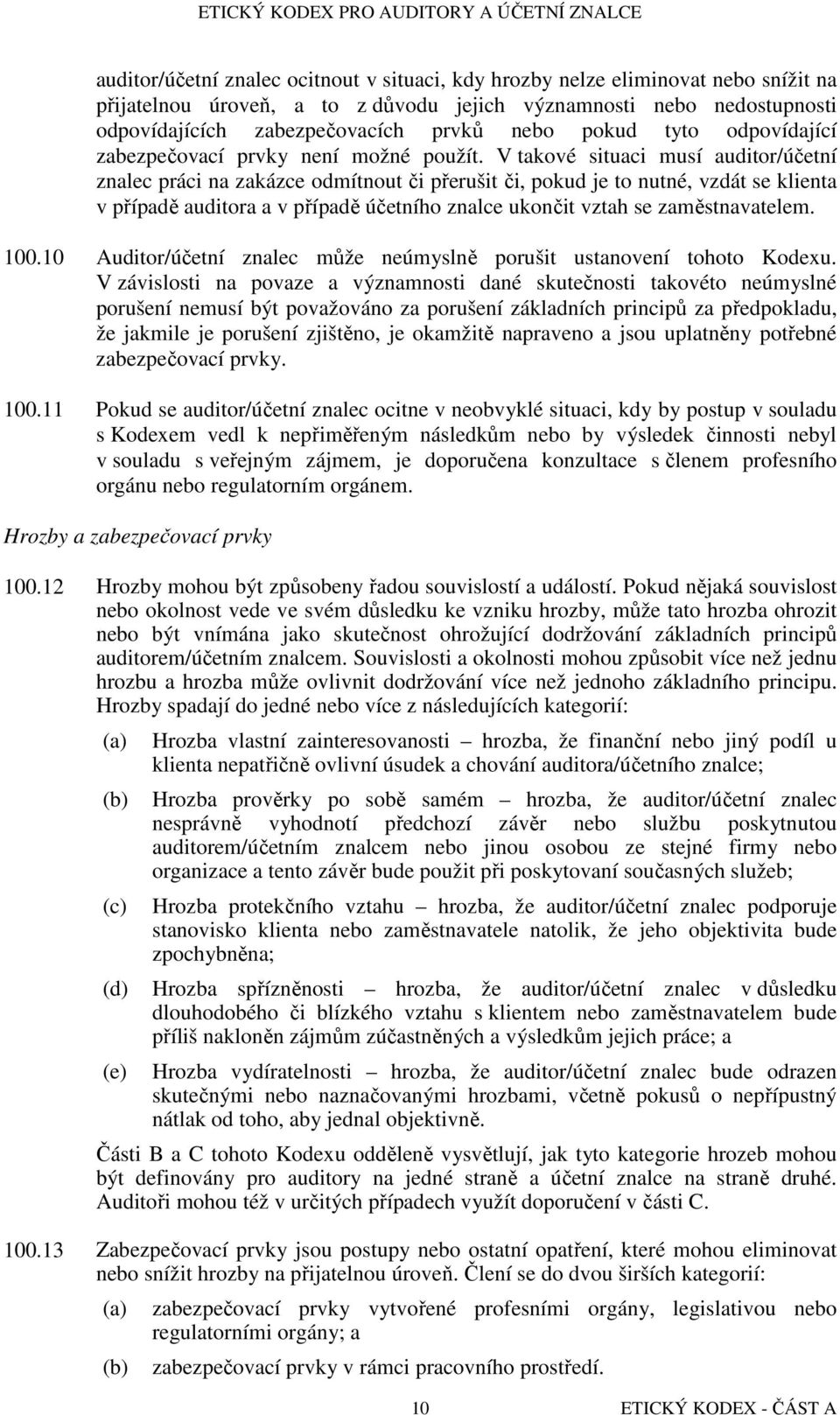 ETICKÝ KODEX PRO AUDITORY A ÚČETNÍ ZNALCE

auditor/účetní znalec ocitnout v situaci, kdy hrozby nelze eliminovat nebo snížit na přijatelnou úroveň, a to z důvodu jejich významnosti nebo nedostupnosti odpovídajících zabezpečovacích prvků nebo pokud tyto odpovídající zabezpečovací prvky není možné použít. V takové situaci musí auditor/účetní znalec práci na zakázce odmítnout či přerušit či, pokud je to nutné, vzdát se klienta v případě auditora a v případě účetního znalce ukončit vztah se zaměstnavatelem.

100.10 Auditor/účetní znalec může neúmyslně porušit ustanovení tohoto Kodexu. V závislosti na povaze a významnosti dané skutečnosti takovéto neúmyslné porušení nemusí být považováno za porušení základních principů za předpokladu, že jakmile je porušení zjištěno, je okamžitě napraveno a jsou uplatněny potřebné zabezpečovací prvky.

100.11 Pokud se auditor/účetní znalec ocitne v neobvyklé situaci, kdy by postup v souladu s Kodexem vedl k nepřiměřeným následkům nebo by výsledek činnosti nebyl v souladu s veřejným zájmem, je doporučena konzultace s členem profesního orgánu nebo regulatorním orgánem.

Hrozby a zabezpečovací prvky

100.12 Hrozby mohou být způsobeny řadou souvislostí a událostí. Pokud nějaká souvislost nebo okolnost vede ve svém důsledku ke vzniku hrozby, může tato hrozba ohrozit nebo být vnímána jako skutečnost ohrožující dodržování základních principů auditorem/účetním znalcem. Souvislosti a okolnosti mohou způsobit více než jednu hrozbu a hrozba může ovlivnit dodržování více než jednoho základního principu. Hrozby spadají do jedné nebo více z následujících kategorií:

(a) Hrozba vlastní zainteresovanosti – hrozba, že finanční nebo jiný podíl u klienta nepatřičně ovlivní úsudek a chování auditora/účetního znalce;

(b) Hrozba prověrky po sobě samém – hrozba, že auditor/účetní znalec nesprávně vyhodnotí předchozí závěr nebo službu poskytnutou auditorem/účetním znalcem nebo jinou osobou ze stejné firmy nebo organizace a tento závěr bude použit při poskytovaní současných služeb;

(c) Hrozba protekčního vztahu – hrozba, že auditor/účetní znalec podporuje stanovisko klienta nebo zaměstnavatele natolik, že jeho objektivita bude zpochybněna;

(d) Hrozba spřízněnosti – hrozba, že auditor/účetní znalec v důsledku dlouhodobého či blízkého vztahu s klientem nebo zaměstnavatelem bude příliš nakloněn zájmům zúčastněných a výsledkům jejich práce; a

(e) Hrozba vydíratelnosti – hrozba, že auditor/účetní znalec bude odrazen skutečnými nebo naznačovanými hrozbami, včetně pokusů o nepřípustný nátlak od toho, aby jednal objektivně.

Části B a C tohoto Kodexu odděleně vysvětlují, jak tyto kategorie hrozeb mohou být definovány pro auditory na jedné straně a účetní znalce na straně druhé. Auditoři mohou též v určitých případech využít doporučení v části C.

100.13 Zabezpečovací prvky jsou postupy nebo ostatní opatření, které mohou eliminovat nebo snížit hrozby na přijatelnou úroveň. Člení se do dvou širších kategorií:

(a) zabezpečovací prvky vytvořené profesními orgány, legislativou nebo regulatorními orgány; a

(b) zabezpečovací prvky v rámci pracovního prostředí.

10 ETICKÝ KODEX - ČÁST A